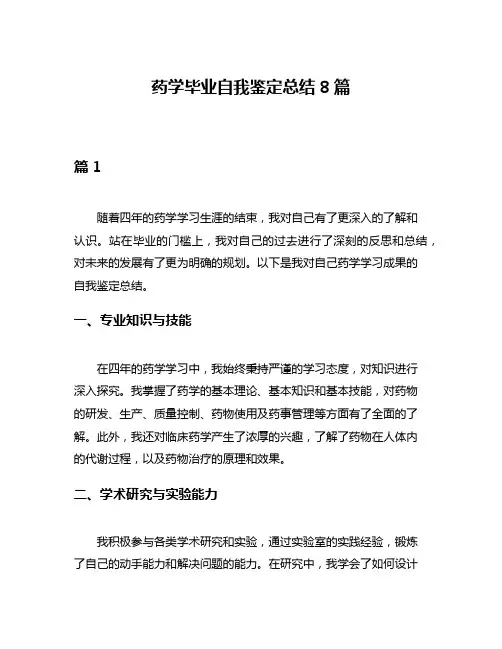 药学毕业自我鉴定总结 8 篇

篇 1

随着四年的药学学习生涯的结束，我对自己有了更深入的了解和认识。站在毕业的门槛上，我对自己的过去进行了深刻的反思和总结，对未来的发展有了更为明确的规划。以下是我对自己药学学习成果的自我鉴定总结。

一、专业知识与技能

在四年的药学学习中，我始终秉持严谨的学习态度，对知识进行深入探究。我掌握了药学的基本理论、基本知识和基本技能，对药物的研发、生产、质量控制、药物使用及药事管理等方面有了全面的了解。此外，我还对临床药学产生了浓厚的兴趣，了解了药物在人体内的代谢过程，以及药物治疗的原理和效果。

二、学术研究与实验能力

我积极参与各类学术研究和实验，通过实验室的实践经验，锻炼了自己的动手能力和解决问题的能力。在研究中，我学会了如何设计